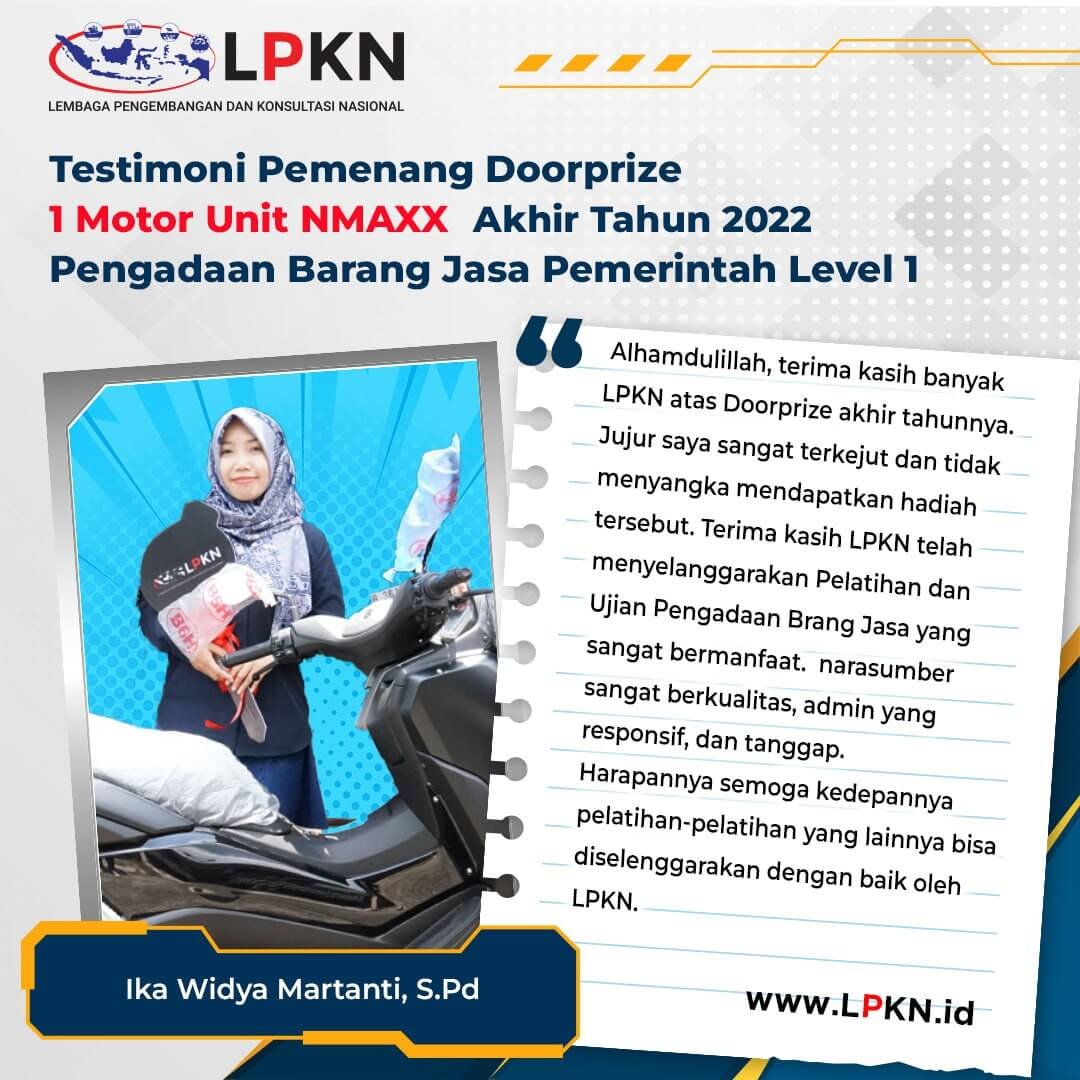 LPKN
LEMBAGA PENGEMBANGAN DAN KONSULTASI NASIONAL

Testimoni Pemenang Doorprize
1 Motor Unit NMAXX Akhir Tahun 2022
Pengadaan Barang Jasa Pemerintah Level 1

Alhamdulillah, terima kasih banyak LPKN atas Doorprize akhir tahunnya. Jujur saya sangat terkejut dan tidak menyangka mendapatkan hadiah tersebut. Terima kasih LPKN telah menyelenggarakan Pelatihan dan Ujian Pengadaan Brang Jasa yang sangat bermanfaat. narasumber sangat berkualitas, admin yang responsif, dan tanggap.
Harapannya semoga kedepannya pelatihan-pelatihan yang lainnya bisa diselenggarakan dengan baik oleh LPKN.

LPKN

Ika Widya Martanti, S.Pd

www.LPKN.id